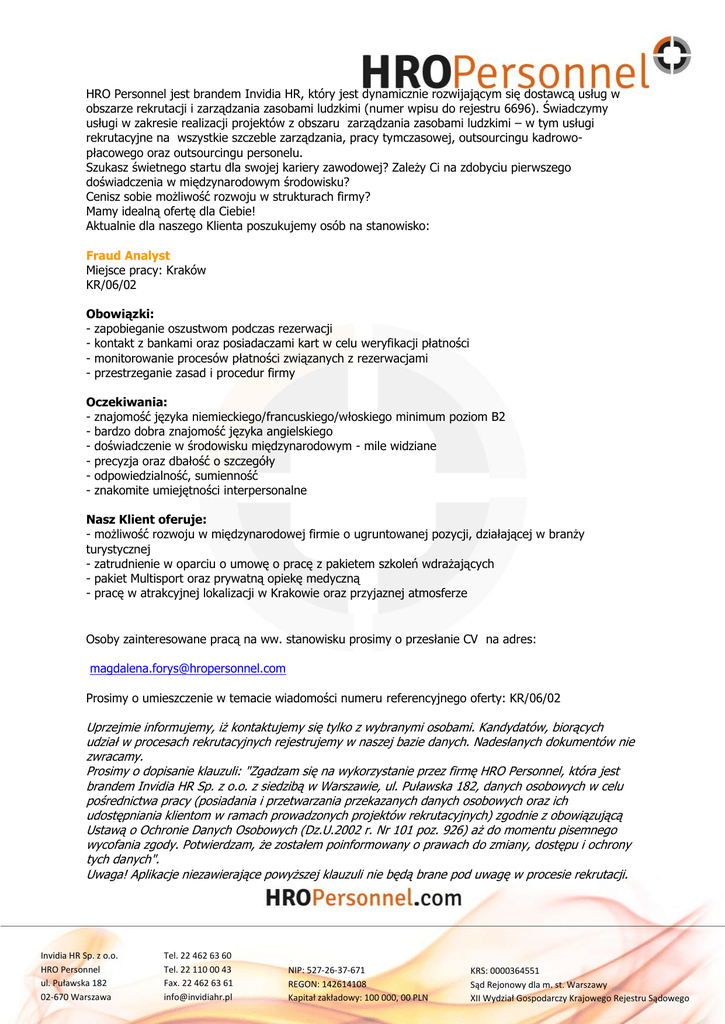 HROPersonnel

HRO Personnel jest brandem Invidia HR, który jest dynamicznie rozwijającym się dostawcą usług w obszarze rekrutacji i zarządzania zasobami ludzkimi (numer wpisu do rejestru 6696). Świadczymy usługi w zakresie realizacji projektów z obszaru zarządzania zasobami ludzkimi – w tym usługi rekrutacyjne na wszystkie szczeble zarządzania, pracy tymczasowej, outsourcingu kadrowo-płacowego oraz outsourcingu personelu.
Szukasz świetnego startu dla swojej kariery zawodowej? Zależy Ci na zdobyciu pierwszego doświadczenia w międzynarodowym środowisku?
Cenisz sobie możliwość rozwoju w strukturach firmy?
Mamy idealną ofertę dla Ciebie!
Aktualnie dla naszego Klienta poszukujemy osób na stanowisko:

Fraud Analyst
Miejsce pracy: Kraków
KR/06/02

Obowiązki:
- zapobieganie oszustwom podczas rezerwacji
- kontakt z bankami oraz posiadaczami kart w celu weryfikacji płatności
- monitorowanie procesów płatności związanych z rezerwacjami
- przestrzeganie zasad i procedur firmy

Oczekiwania:
- znajomość języka niemieckiego/francuskiego/włoskiego minimum poziom B2
- bardzo dobra znajomość języka angielskiego
- doświadczenie w środowisku międzynarodowym - mile widziane
- precyzja oraz dbałość o szczegóły
- odpowiedzialność, sumienność
- znakomite umiejętności interpersonalne

Nasz Klient oferuje:
- możliwość rozwoju w międzynarodowej firmie o ugruntowanej pozycji, działającej w branży turystycznej
- zatrudnienie w oparciu o umowę o pracę z pakietem szkoleń wdrażających
- pakiet Multisport oraz prywatną opiekę medyczną
- pracę w atrakcyjnej lokalizacji w Krakowie oraz przyjaznej atmosferze

Osoby zainteresowane pracą na ww. stanowisku prosimy o przesłanie CV na adres:

magdalena.forys@hropersonnel.com

Prosimy o umieszczenie w temacie wiadomości numeru referencyjnego oferty: KR/06/02

Uprzejmie informujemy, iż kontaktujemy się tylko z wybranymi osobami. Kandydatów, biorących udział w procesach rekrutacyjnych rejestrujemy w naszej bazie danych. Nadesłanych dokumentów nie zwracamy.
Prosimy o dopisanie klauzuli: "Zgadzam się na wykorzystanie przez firmę HRO Personnel, która jest brandem Invidia HR Sp. z o.o. z siedzibą w Warszawie, ul. Puławska 182, danych osobowych w celu pośrednictwa pracy (posiadania i przetwarzania przekazanych danych osobowych oraz ich udostępniania klientom w ramach prowadzonych projektów rekrutacyjnych) zgodnie z obowiązującą Ustawą o Ochronie Danych Osobowych (Dz.U.2002 r. Nr 101 poz. 926) aż do momentu pisemnego wycofania zgody. Potwierdzam, że zostałem poinformowany o prawach do zmiany, dostępu i ochrony tych danych".
Uwaga! Aplikacje niezawierające powyższej klauzuli nie będą brane pod uwagę w procesie rekrutacji.

HROPersonnel.com

Invidia HR Sp. z o.o.
HRO Personnel
ul. Puławska 182
02-670 Warszawa

Tel. 22 462 63 60
Tel. 22 110 00 43
Fax. 22 462 63 61
info@invidiahr.pl

NIP: 527-26-37-671
REGON: 142614108
Kapitał zakładowy: 100 000, 00 PLN

KRS: 0000364551
Sąd Rejonowy dla m. st. Warszawy
XII Wydział Gospodarczy Krajowego Rejestru Sądowego